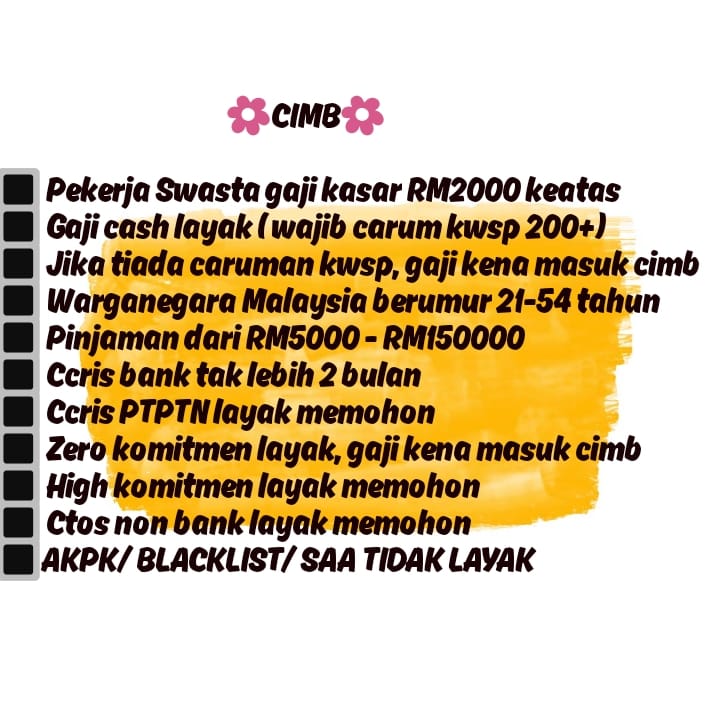 CIMB

Pekerja Swasta gaji kasar RM2000 keatas
Gaji cash layak ( wajib carum kwsp 200+)
Jika tiada caruman kwsp, gaji kena masuk cimb
Warganegara Malaysia berumur 21-54 tahun
Pinjaman dari RM5000 - RM150000
Ccris bank tak lebih 2 bulan
Ccris PTPTN layak memohon
Zero komitmen layak, gaji kena masuk cimb
High komitmen layak memohon
Ctos non bank layak memohon
AKPK/ BLACKLIST/ SAA TIDAK LAYAK